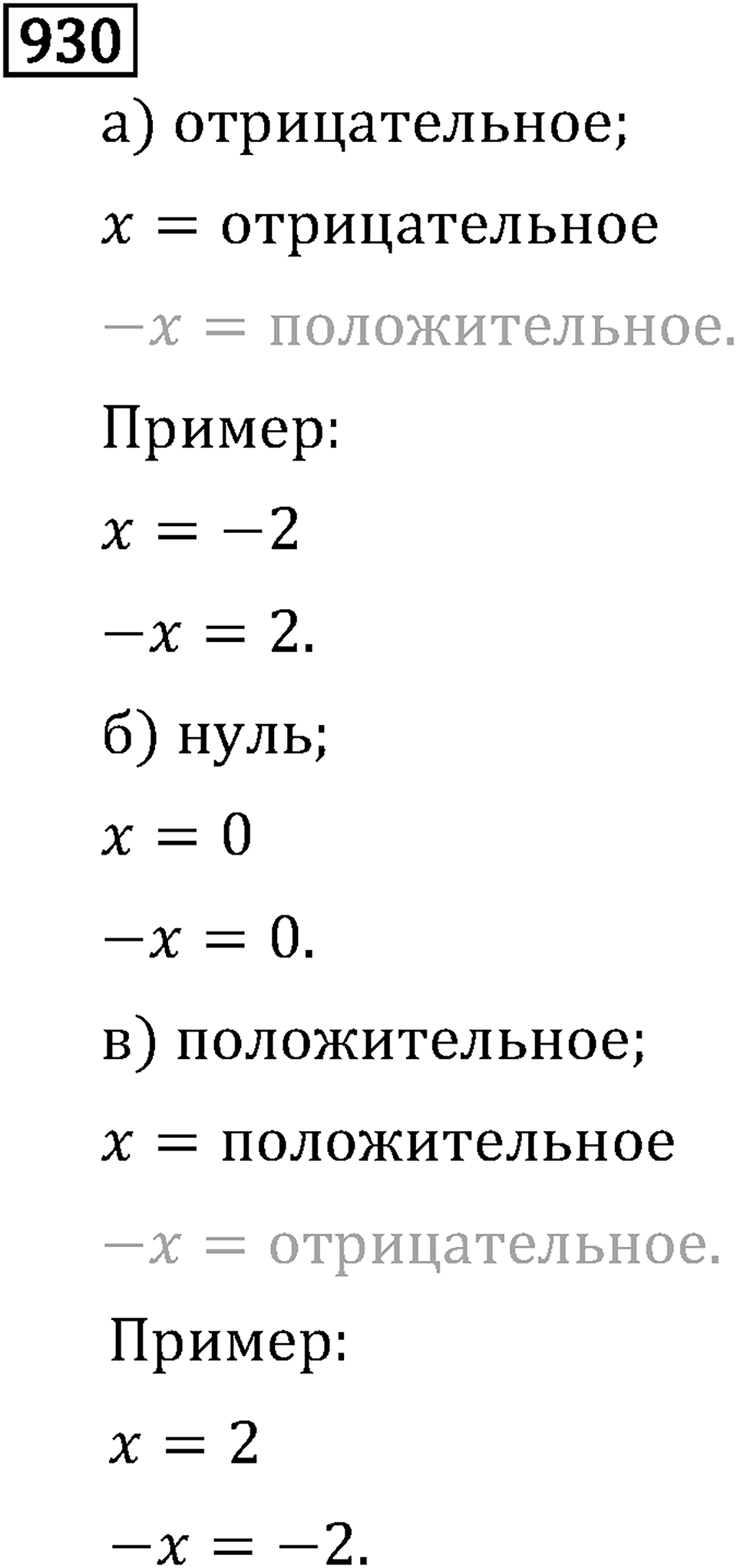 930

а) отрицательное;

$x =$ отрицательное

$-x =$ положительное.

Пример:

$x = -2$

$-x = 2.$

б) нуль;

$x = 0$

$-x = 0.$

в) положительное;

$x =$ положительное

$-x =$ отрицательное.

Пример:

$x = 2$

$-x = -2.$